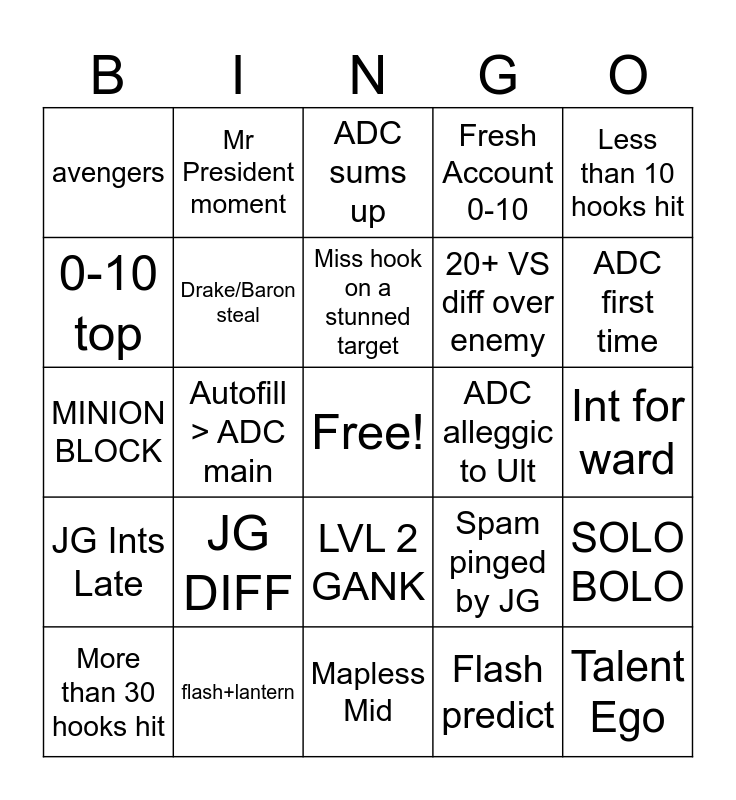 | B | I | N | G | O |
|---|---|---|---|---|
| avengers | Mr President moment | ADC sums up | Fresh Account 0-10 | Less than 10 hooks hit |
| 0-10 top | Drake/Baron steal | Miss hook on a stunned target | 20+ VS diff over enemy | ADC first time |
| MINION BLOCK | Autofill > ADC main | Free! | ADC alleggic to Ult | Int for ward |
| JG Ints Late | JG DIFF | LVL 2 GANK | Spam pinged by JG | SOLO BOLO |
| More than 30 hooks hit | flash+lantern | Mapless Mid | Flash predict | Talent Ego |